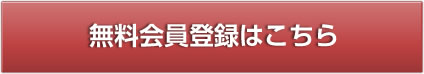 無料会員登録はこちら